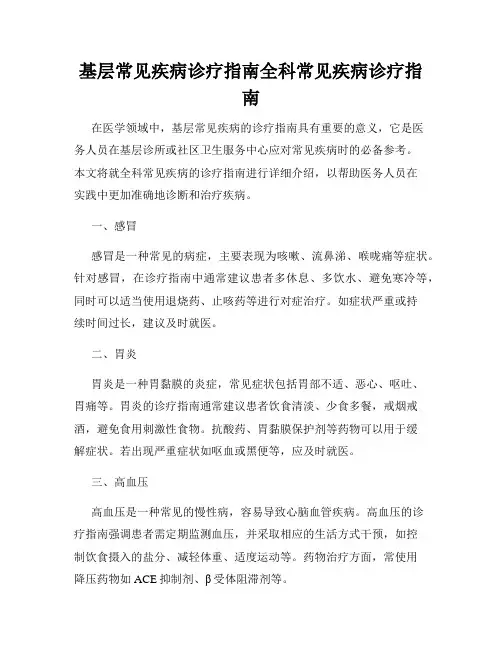 基层常见疾病诊疗指南全科常见疾病诊疗指南

在医学领域中，基层常见疾病的诊疗指南具有重要的意义，它是医务人员在基层诊所或社区卫生服务中心应对常见疾病时的必备参考。本文将就全科常见疾病的诊疗指南进行详细介绍，以帮助医务人员在实践中更加准确地诊断和治疗疾病。

一、感冒

感冒是一种常见的病症，主要表现为咳嗽、流鼻涕、喉咙痛等症状。针对感冒，在诊疗指南中通常建议患者多休息、多饮水、避免寒冷等，同时可以适当使用退烧药、止咳药等进行对症治疗。如症状严重或持续时间过长，建议及时就医。

二、胃炎

胃炎是一种胃黏膜的炎症，常见症状包括胃部不适、恶心、呕吐、胃痛等。胃炎的诊疗指南通常建议患者饮食清淡、少食多餐，戒烟戒酒，避免食用刺激性食物。抗酸药、胃黏膜保护剂等药物可以用于缓解症状。若出现严重症状如呕血或黑便等，应及时就医。

三、高血压

高血压是一种常见的慢性病，容易导致心脑血管疾病。高血压的诊疗指南强调患者需定期监测血压，并采取相应的生活方式干预，如控制饮食摄入的盐分、减轻体重、适度运动等。药物治疗方面，常使用降压药物如 ACE 抑制剂、β 受体阻滞剂等。